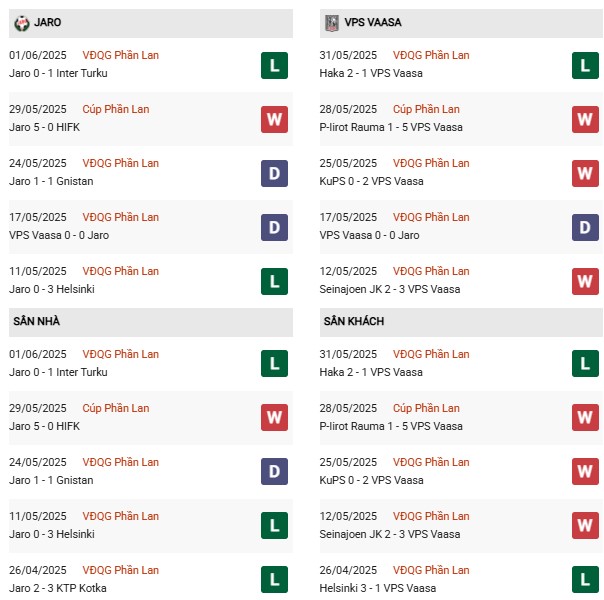 JARO

01/06/2025 VĐQG Phần Lan
Jaro 0 - 1 Inter Turku
L

29/05/2025 Cúp Phần Lan
Jaro 5 - 0 HIFK
W

24/05/2025 VĐQG Phần Lan
Jaro 1 - 1 Gnistan
D

17/05/2025 VĐQG Phần Lan
VPS Vaasa 0 - 0 Jaro
D

11/05/2025 VĐQG Phần Lan
Jaro 0 - 3 Helsinki
L

SÂN NHÀ

01/06/2025 VĐQG Phần Lan
Jaro 0 - 1 Inter Turku
L

29/05/2025 Cúp Phần Lan
Jaro 5 - 0 HIFK
W

24/05/2025 VĐQG Phần Lan
Jaro 1 - 1 Gnistan
D

11/05/2025 VĐQG Phần Lan
Jaro 0 - 3 Helsinki
L

26/04/2025 VĐQG Phần Lan
Jaro 2 - 3 KTP Kotka
L

VPS VAASA

31/05/2025 VĐQG Phần Lan
Haka 2 - 1 VPS Vaasa
L

28/05/2025 Cúp Phần Lan
P-Iirot Rauma 1 - 5 VPS Vaasa
W

25/05/2025 VĐQG Phần Lan
KuPS 0 - 2 VPS Vaasa
W

17/05/2025 VĐQG Phần Lan
VPS Vaasa 0 - 0 Jaro
D

12/05/2025 VĐQG Phần Lan
Seinajoen JK 2 - 3 VPS Vaasa
W

SÂN KHÁCH

31/05/2025 VĐQG Phần Lan
Haka 2 - 1 VPS Vaasa
L

28/05/2025 Cúp Phần Lan
P-Iirot Rauma 1 - 5 VPS Vaasa
W

25/05/2025 VĐQG Phần Lan
KuPS 0 - 2 VPS Vaasa
W

12/05/2025 VĐQG Phần Lan
Seinajoen JK 2 - 3 VPS Vaasa
W

26/04/2025 VĐQG Phần Lan
Helsinki 3 - 1 VPS Vaasa
L